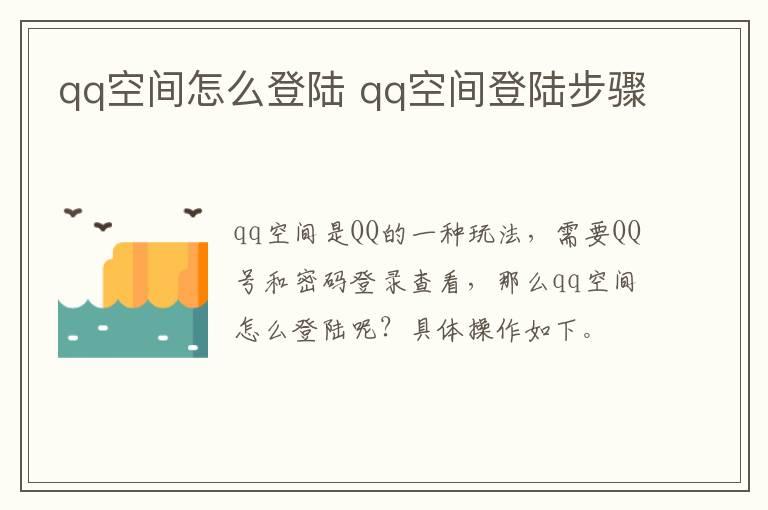 qq空间怎么登陆 qq空间登陆步骤

qq空间是QQ的一种玩法，需要QQ号和密码登录查看，那么qq空间怎么登陆呢？具体操作如下。